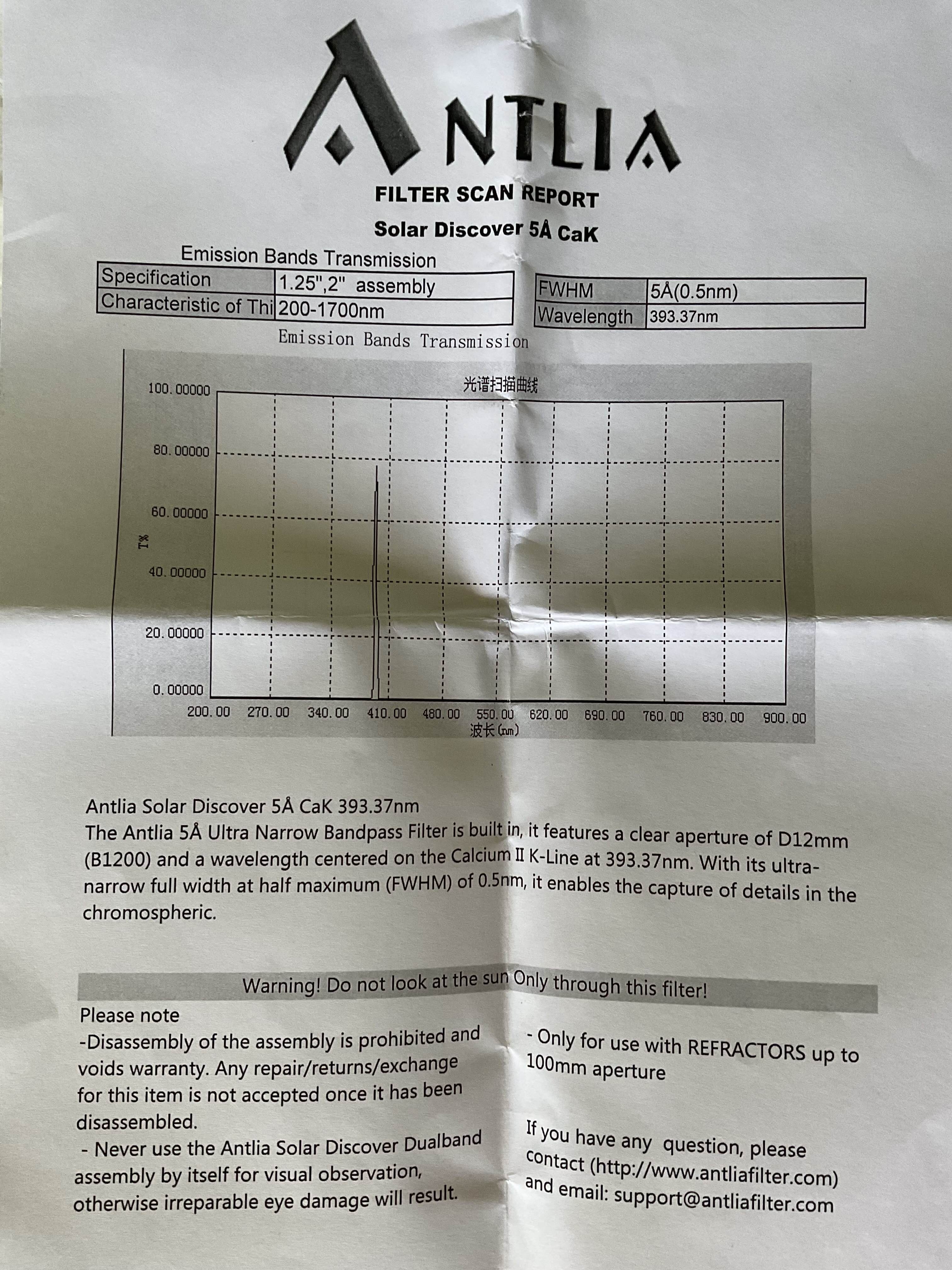 ANTLIA

FILTER SCAN REPORT

Solar Discover 5Å CaK

Emission Bands Transmission

| Specification | 1.25",2" assembly |
|---|---|
| Characteristic of Thi | 200-1700nm |

| FWHM | 5Å(0.5nm) |
|---|---|
| Wavelength | 393.37nm |

Emission Bands Transmission

光谱扫描曲线

100.00000
80.00000
60.00000
40.00000
20.00000
0.00000

T%

200.00 270.00 340.00 410.00 480.00 550.00 620.00 690.00 760.00 830.00 900.00

波长(nm)

Antlia Solar Discover 5Å CaK 393.37nm
The Antlia 5Å Ultra Narrow Bandpass Filter is built in, it features a clear aperture of D12mm (B1200) and a wavelength centered on the Calcium II K-Line at 393.37nm. With its ultra-narrow full width at half maximum (FWHM) of 0.5nm, it enables the capture of details in the chromospheric.

Warning! Do not look at the sun Only through this filter!

Please note
-Disassembly of the assembly is prohibited and voids warranty. Any repair/returns/exchange for this item is not accepted once it has been disassembled.
- Never use the Antlia Solar Discover Dualband assembly by itself for visual observation, otherwise irreparable eye damage will result.

- Only for use with REFRACTORS up to 100mm aperture

If you have any question, please contact (http://www.antliafilter.com) and email: support@antliafilter.com